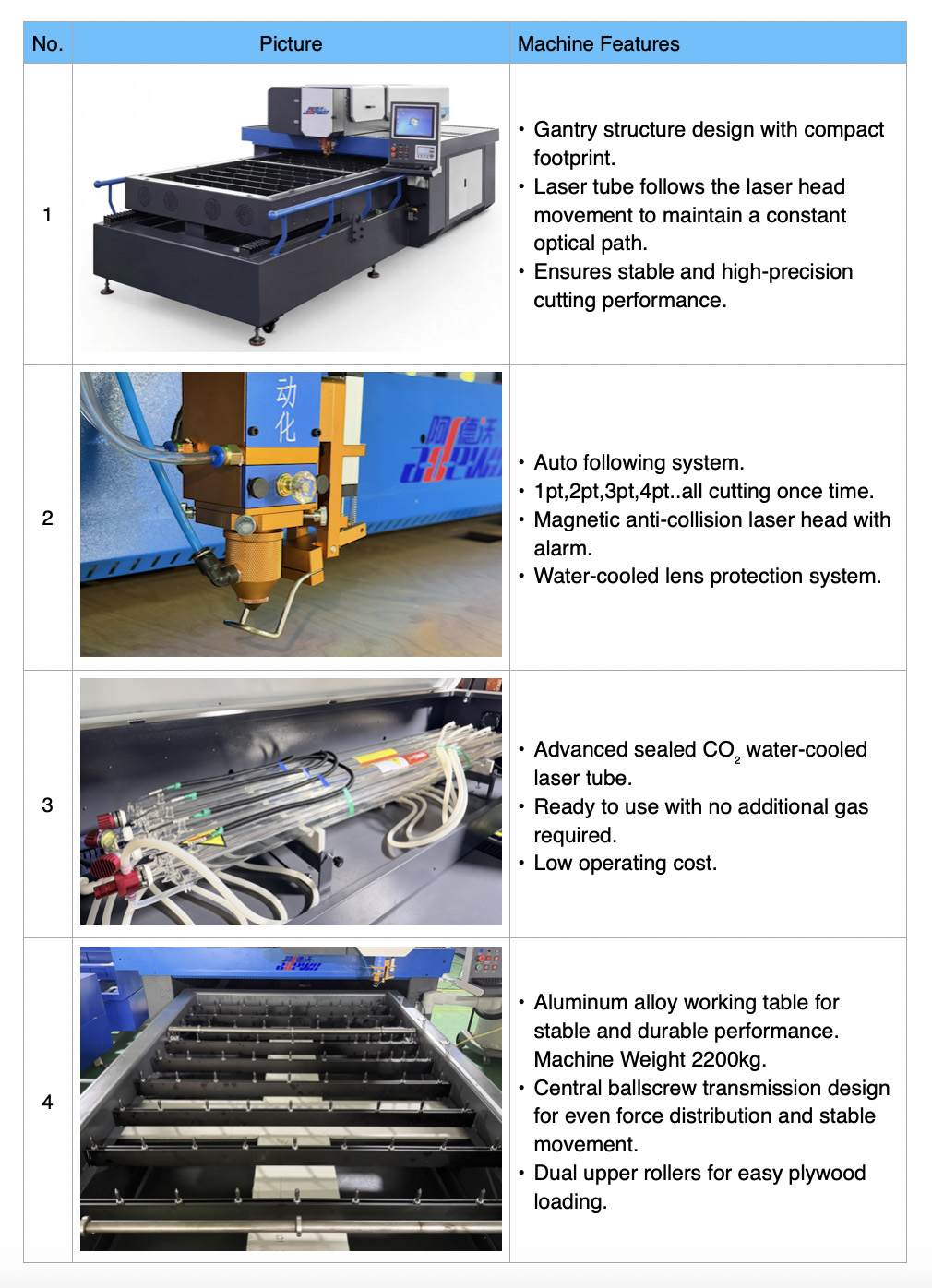 | No. | Picture | Machine Features |
|---|---|---|
| 1 | | • Gantry structure design with compact footprint. • Laser tube follows the laser head movement to maintain a constant optical path. • Ensures stable and high-precision cutting performance. |
| 2 | | • Auto following system. • 1pt,2pt,3pt,4pt..all cutting once time. • Magnetic anti-collision laser head with alarm. • Water-cooled lens protection system. |
| 3 | | • Advanced sealed $CO_2$ water-cooled laser tube. • Ready to use with no additional gas required. • Low operating cost. |
| 4 | | • Aluminum alloy working table for stable and durable performance. Machine Weight 2200kg. • Central ballscrew transmission design for even force distribution and stable movement. • Dual upper rollers for easy plywood loading. |